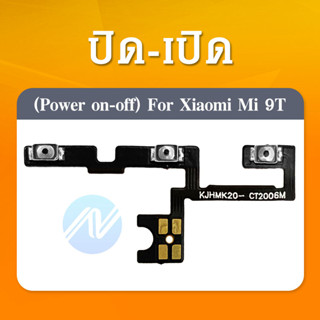 ปิด-เปิด

(Power on-off) For Xiaomi Mi 9T

KJHMK20-- CT2006M